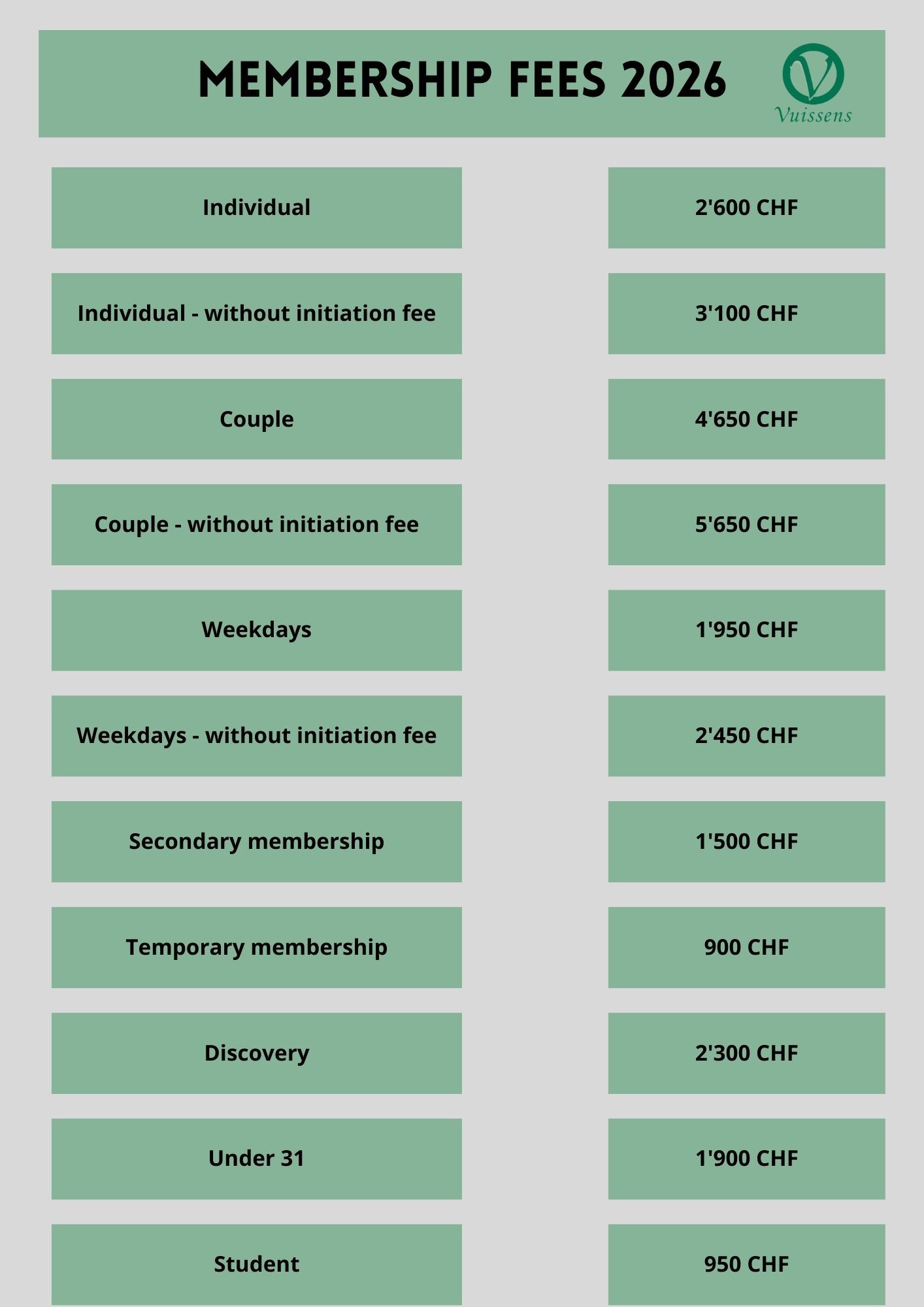 MEMBERSHIP FEES 2026

Vuissens

Individual
2'600 CHF

Individual - without initiation fee
3'100 CHF

Couple
4'650 CHF

Couple - without initiation fee
5'650 CHF

Weekdays
1'950 CHF

Weekdays - without initiation fee
2'450 CHF

Secondary membership
1'500 CHF

Temporary membership
900 CHF

Discovery
2'300 CHF

Under 31
1'900 CHF

Student
950 CHF